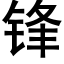 锋